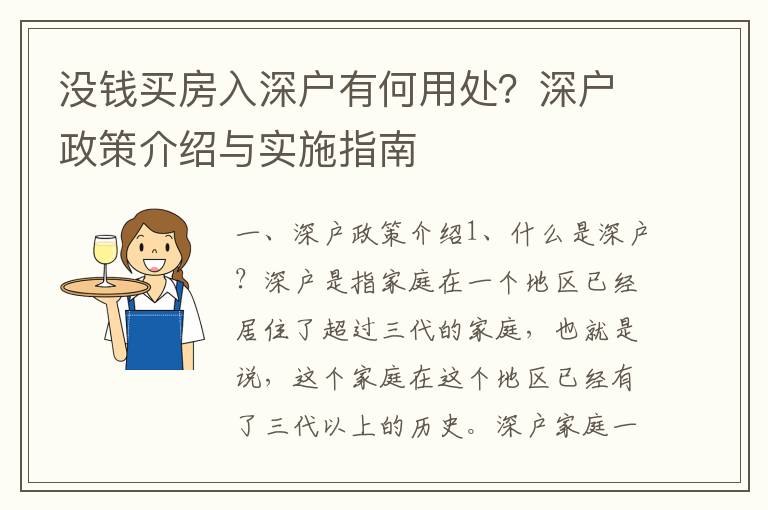 没钱买房入深户有何用处？深户政策介绍与实施指南

一、深户政策介绍1、什么是深户？深户是指家庭在一个地区已经居住了超过三代的家庭，也就是说，这个家庭在这个地区已经有了三代以上的历史。深户家庭一